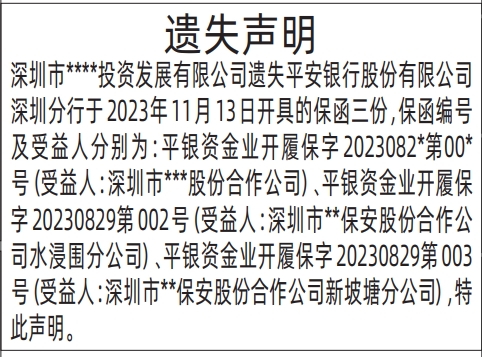 遗失声明

深圳市****投资发展有限公司遗失平安银行股份有限公司深圳分行于2023年11月13日开具的保函三份,保函编号及受益人分别为:平银资金业开履保字2023082*第00*号(受益人:深圳市***股份合作公司)、平银资金业开履保字20230829第002号(受益人:深圳市**保安股份合作公司水浸围分公司)、平银资金业开履保字20230829第003号(受益人:深圳市**保安股份合作公司新坡塘分公司),特此声明。